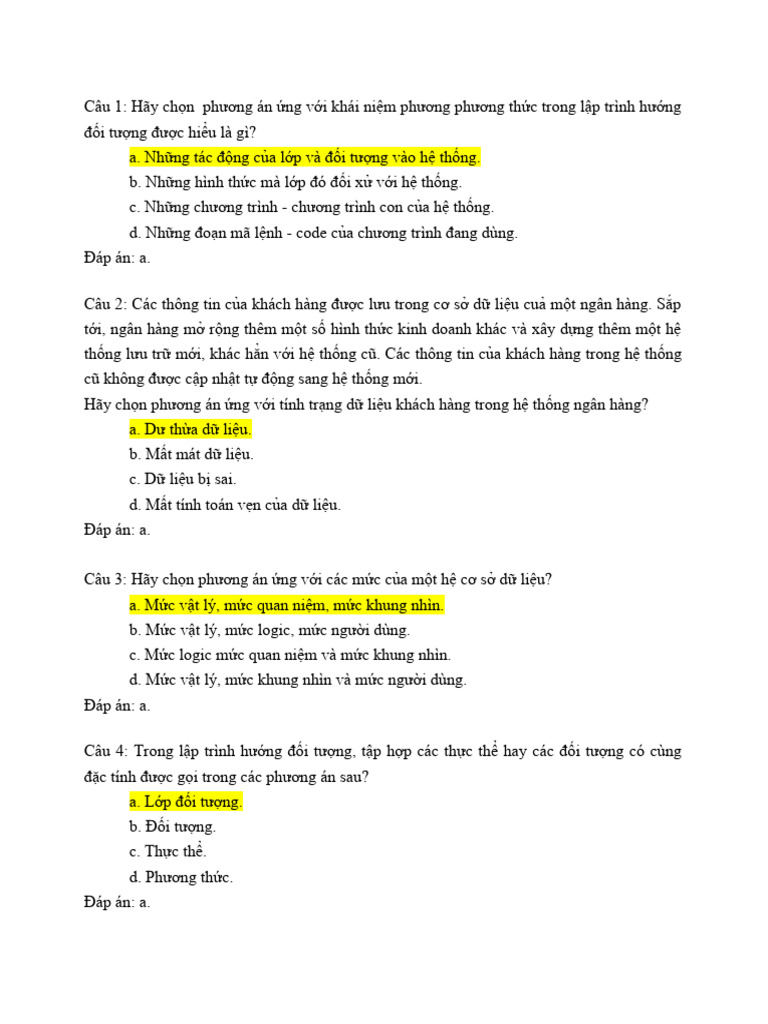 Câu 1: Hãy chọn  phương án ứng với khái niệm phương phương thức trong lập trình hướng đối tượng được hiểu là gì?

a. Những tác động của lớp và đối tượng vào hệ thống.
b. Những hình thức mà lớp đó đối xử với hệ thống.
c. Những chương trình - chương trình con của hệ thống.
d. Những đoạn mã lệnh - code của chương trình đang dùng.

Đáp án: a.

Câu 2: Các thông tin của khách hàng được lưu trong cơ sở dữ liệu cuả một ngân hàng. Sắp tới, ngân hàng mở rộng thêm một số hình thức kinh doanh khác và xây dựng thêm một hệ thống lưu trữ mới, khác hẳn với hệ thống cũ. Các thông tin của khách hàng trong hệ thống cũ không được cập nhật tự động sang hệ thống mới.

Hãy chọn phương án ứng với tính trạng dữ liệu khách hàng trong hệ thống ngân hàng?

a. Dư thừa dữ liệu.
b. Mất mát dữ liệu.
c. Dữ liệu bị sai.
d. Mất tính toán vẹn của dữ liệu.

Đáp án: a.

Câu 3: Hãy chọn phương án ứng với các mức của một hệ cơ sở dữ liệu?

a. Mức vật lý, mức quan niệm, mức khung nhìn.
b. Mức vật lý, mức logic, mức người dùng.
c. Mức logic mức quan niệm và mức khung nhìn.
d. Mức vật lý, mức khung nhìn và mức người dùng.

Đáp án: a.

Câu 4: Trong lập trình hướng đối tượng, tập hợp các thực thể hay các đối tượng có cùng đặc tính được gọi trong các phương án sau?

a. Lớp đối tượng.
b. Đối tượng.
c. Thực thể.
d. Phương thức.

Đáp án: a.